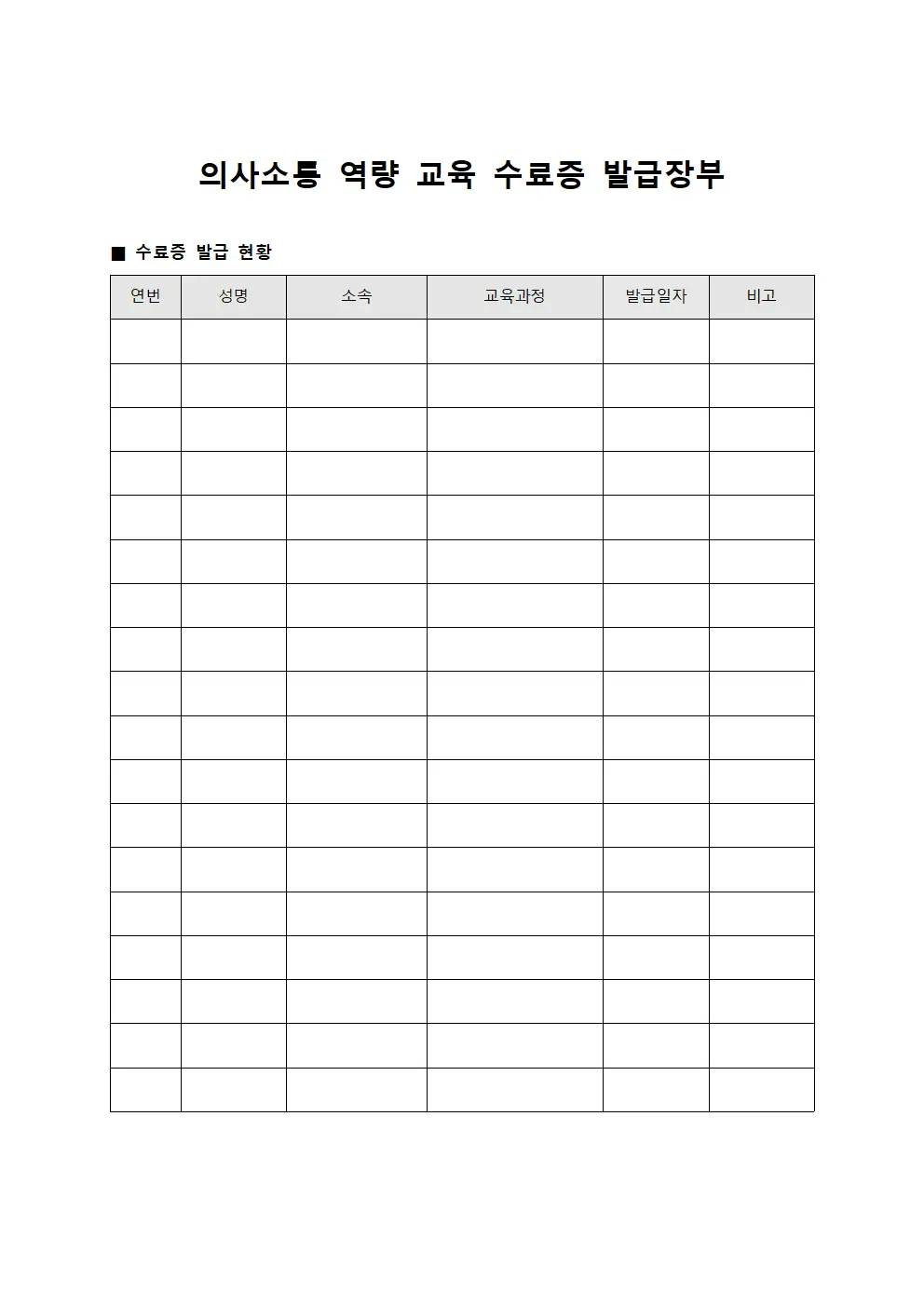 의사소통 역량 교육 수료증 발급장부

■ 수료증 발급 현황

| 연번 | 성명 | 소속 | 교육과정 | 발급일자 | 비고 |
|---|---|---|---|---|---|
| | | | | | |
| | | | | | |
| | | | | | |
| | | | | | |
| | | | | | |
| | | | | | |
| | | | | | |
| | | | | | |
| | | | | | |
| | | | | | |
| | | | | | |
| | | | | | |
| | | | | | |
| | | | | | |
| | | | | | |
| | | | | | |
| | | | | | |
| | | | | | |